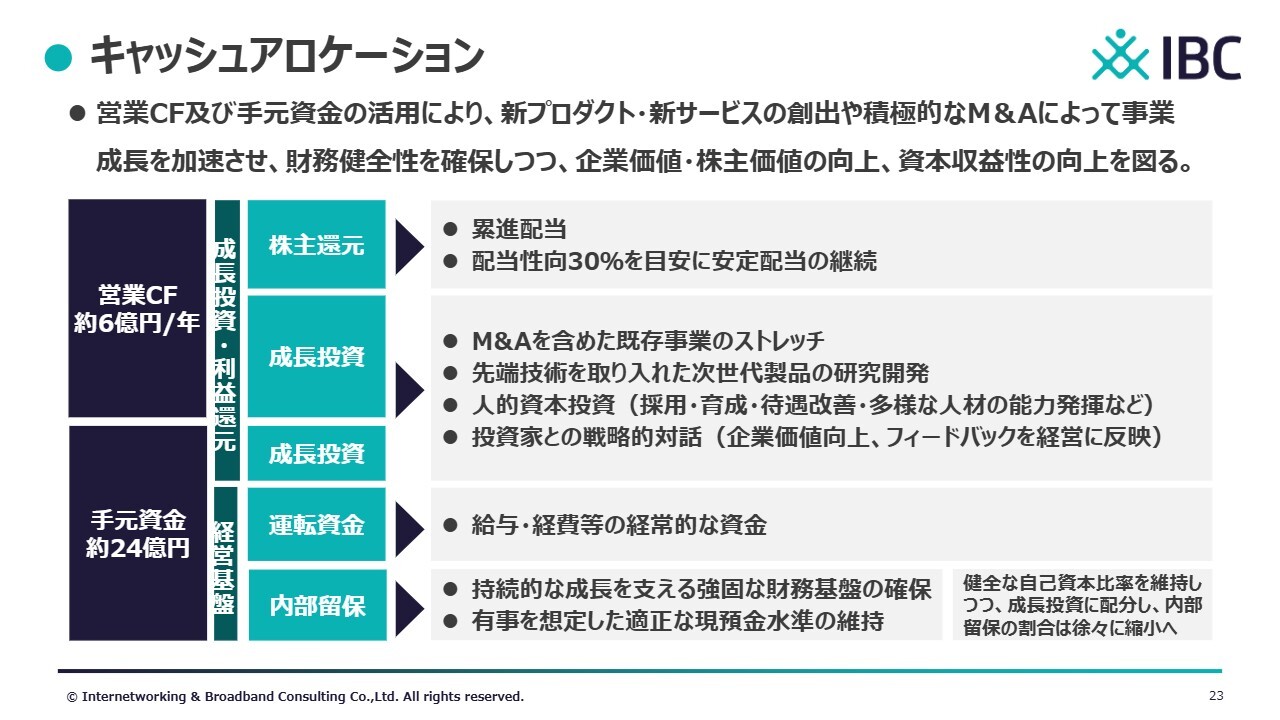 ● キャッシュアロケーション

IBC

● 営業CF及び手元資金の活用により、新プロダクト・新サービスの創出や積極的なM＆Aによって事業成長を加速させ、財務健全性を確保しつつ、企業価値・株主価値の向上、資本収益性の向上を図る。

営業CF
約6億円/年

手元資金
約24億円

成長投資・利益還元

経営基盤

株主還元
● 累進配当
● 配当性向30%を目安に安定配当の継続

成長投資
成長投資
● M&Aを含めた既存事業のストレッチ
● 先端技術を取り入れた次世代製品の研究開発
● 人的資本投資（採用・育成・待遇改善・多様な人材の能力発揮など）
● 投資家との戦略的対話（企業価値向上、フィードバックを経営に反映）

運転資金
● 給与・経費等の経常的な資金

内部留保
● 持続的な成長を支える強固な財務基盤の確保
● 有事を想定した適正な現預金水準の維持

健全な自己資本比率を維持しつつ、成長投資に配分し、内部留保の割合は徐々に縮小へ

© Internetworking & Broadband Consulting Co.,Ltd. All rights reserved.

23